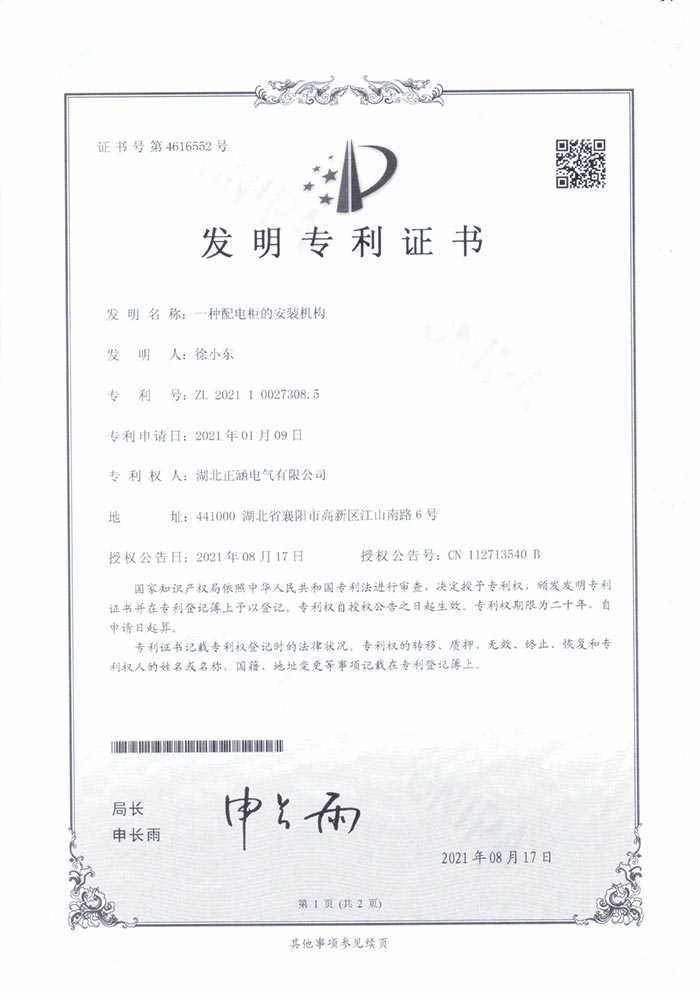 证书号第4616552号

发明专利证书

发明名称：一种配电柜的安装机构

发明人：徐小东

专利号：ZL 2021 1 0027308.5

专利申请日：2021年01月09日

专利权人：湖北正涵电气有限公司

地址：441000 湖北省襄阳市高新区江山南路6号

授权公告日：2021年08月17日　　授权公告号：CN 112713540 B

国家知识产权局依照中华人民共和国专利法进行审查，决定授予专利权，颁发发明专利证书并在专利登记簿上予以登记。专利权自授权公告之日起生效。专利权期限为二十年，自申请日起算。

专利证书记载专利权登记时的法律状况。专利权的转移、质押、无效、终止、恢复和专利权人的姓名或名称、国籍、地址变更等事项记载在专利登记簿上。

局长
申长雨

申长雨

2021年08月17日

第1页（共2页）

其他事项参见续页